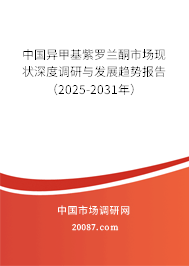 中国异甲基紫罗兰酮市场现状深度调研与发展趋势报告（2025-2031年）

中国市场调研网

20087.com